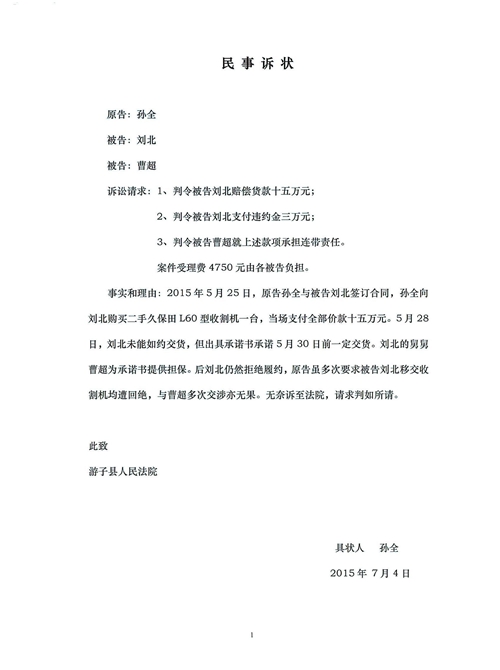 民事诉状

原告：孙全

被告：刘北

被告：曹超

诉讼请求：1、判令被告刘北赔偿货款十五万元；

2、判令被告刘北支付违约金三万元；

3、判令被告曹超就上述款项承担连带责任。

案件受理费 4750 元由各被告负担。

事实和理由：2015 年 5 月 25 日，原告孙全与被告刘北签订合同，孙全向刘北购买二手久保田 L60 型收割机一台，当场支付全部价款十五万元。5 月 28 日，刘北未能如约交货，但出具承诺书承诺 5 月 30 日前一定交货。刘北的舅舅曹超为承诺书提供担保。后刘北仍然拒绝履约，原告虽多次要求被告刘北移交收割机均遭回绝，与曹超多次交涉亦无果。无奈诉至法院，请求判如所请。

此致

游子县人民法院

具状人 孙全

2015 年 7 月 4 日

1